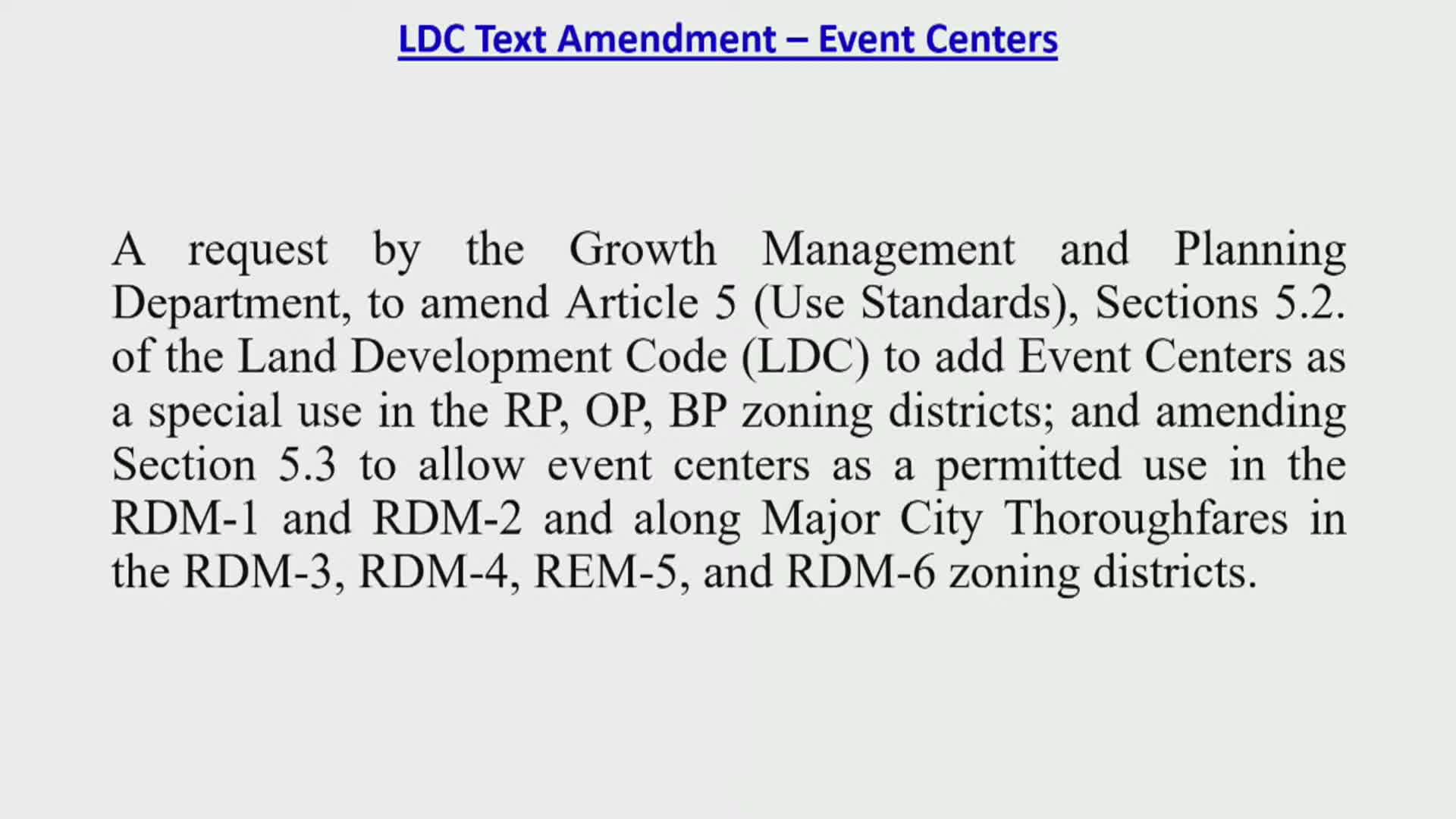 LDC Text Amendment – Event Centers

A request by the Growth Management and Planning Department, to amend Article 5 (Use Standards), Sections 5.2. of the Land Development Code (LDC) to add Event Centers as a special use in the RP, OP, BP zoning districts; and amending Section 5.3 to allow event centers as a permitted use in the RDM-1 and RDM-2 and along Major City Thoroughfares in the RDM-3, RDM-4, REM-5, and RDM-6 zoning districts.